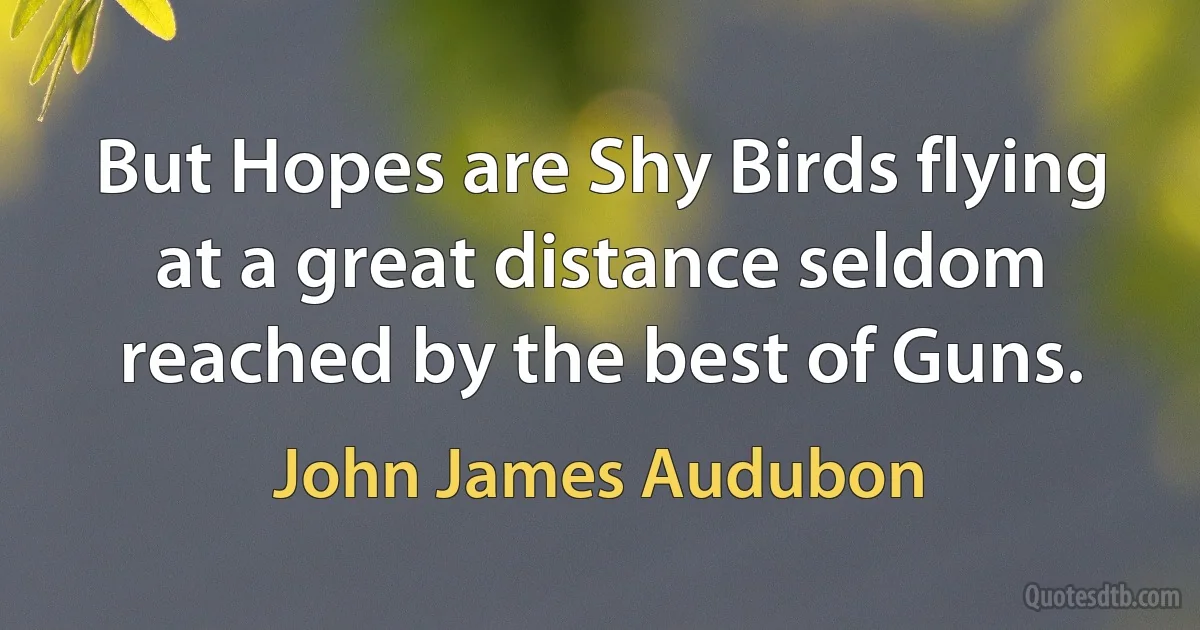 But Hopes are Shy Birds flying at a great distance seldom reached by the best of Guns.

John James Audubon

Quotesdtb.com